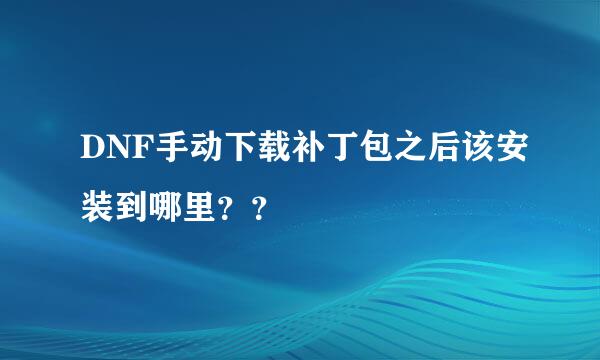 DNF手动下载补丁包之后该安装到哪里？？